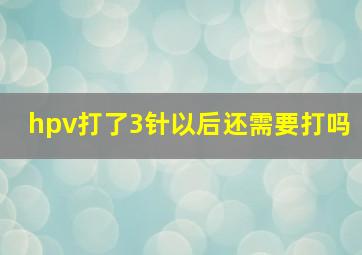 hpv打了3针以后还需要打吗